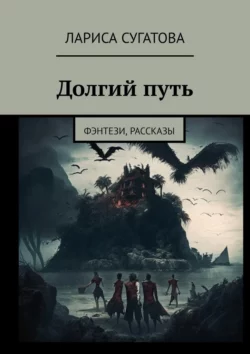 ЛАРИСА СУГАТОВА

Долгий путь

ФЭНТЕЗИ, РАССКАЗЫ